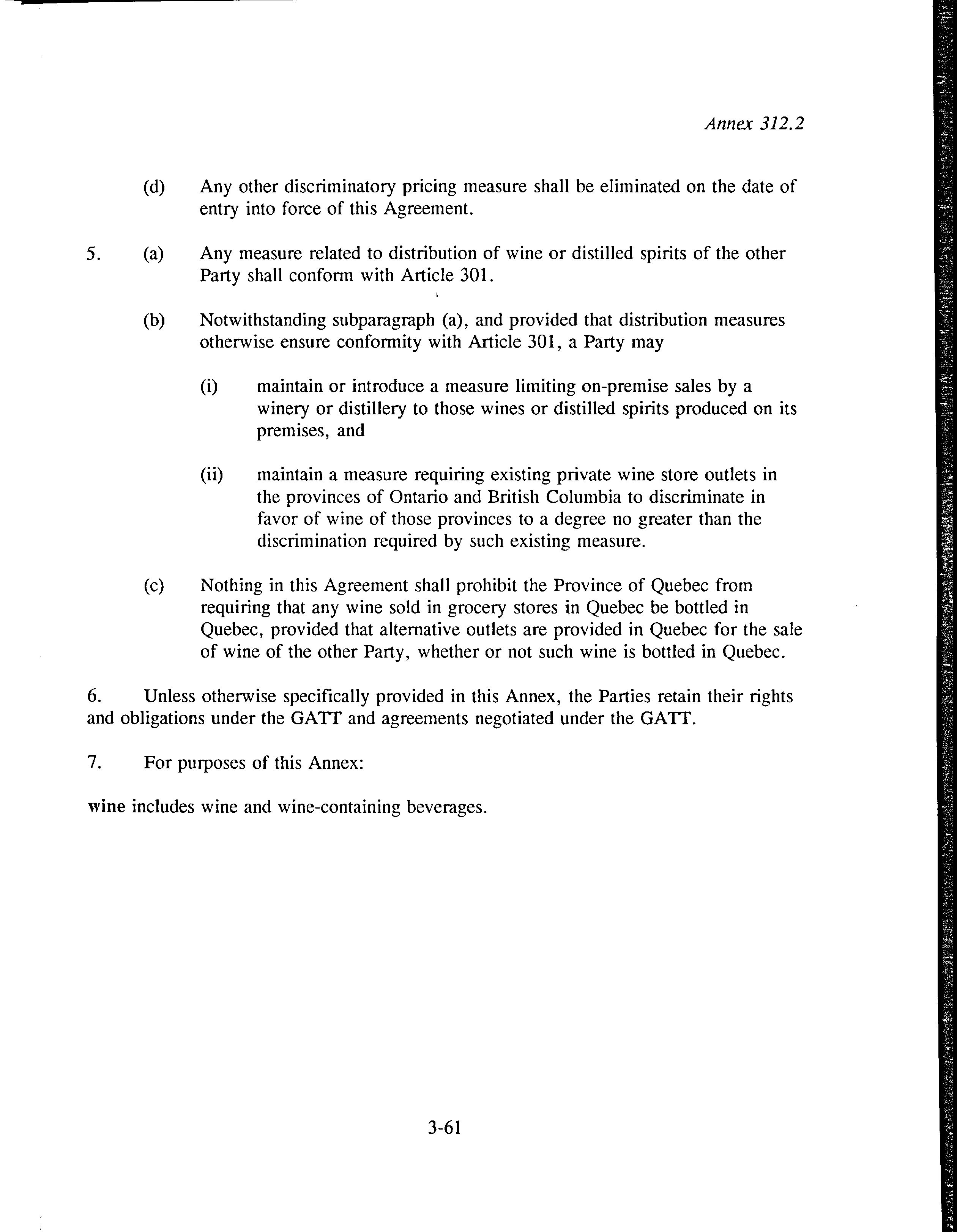 Annex 312.2

(d) Any other discriminatory pricing measure shall be eliminated on the date of entry into force of this Agreement.

5. (a) Any measure related to distribution of wine or distilled spirits of the other Party shall conform with Article 301.

(b) Notwithstanding subparagraph (a), and provided that distribution measures otherwise ensure conformity with Article 301, a Party may

(i) maintain or introduce a measure limiting on-premise sales by a winery or distillery to those wines or distilled spirits produced on its premises, and

(ii) maintain a measure requiring existing private wine store outlets in the provinces of Ontario and British Columbia to discriminate in favor of wine of those provinces to a degree no greater than the discrimination required by such existing measure.

(c) Nothing in this Agreement shall prohibit the Province of Quebec from requiring that any wine sold in grocery stores in Quebec be bottled in Quebec, provided that alternative outlets are provided in Quebec for the sale of wine of the other Party, whether or not such wine is bottled in Quebec.

6. Unless otherwise specifically provided in this Annex, the Parties retain their rights and obligations under the GATT and agreements negotiated under the GATT.

7. For purposes of this Annex:

wine includes wine and wine-containing beverages.

3-61